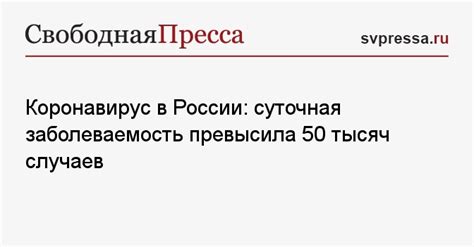 СвободнаяПресса

svpressa.ru

Коронавирус в России: суточная заболеваемость превысила 50 тысяч случаев